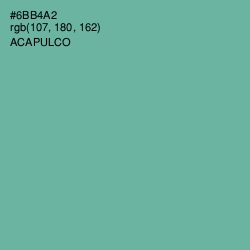 #6BB4A2
rgb(107, 180, 162)
ACAPULCO